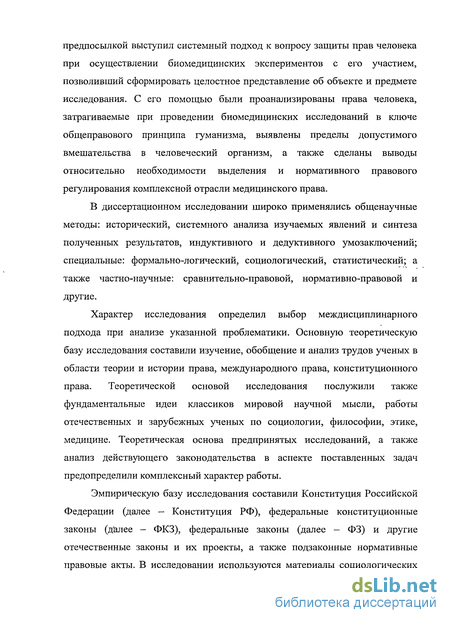 предпосылкой выступил системный подход к вопросу защиты прав человека при осуществлении биомедицинских экспериментов с его участием, позволивший сформировать целостное представление об объекте и предмете исследования. С его помощью были проанализированы права человека, затрагиваемые при проведении биомедицинских исследований в ключе общеправового принципа гуманизма, выявлены пределы допустимого вмешательства в человеческий организм, а также сделаны выводы относительно необходимости выделения и нормативного правового регулирования комплексной отрасли медицинского права.

В диссертационном исследовании широко применялись общенаучные методы: исторический, системного анализа изучаемых явлений и синтеза полученных результатов, индуктивного и дедуктивного умозаключений; специальные: формально-логический, социологический, статистический; а также частно-научные: сравнительно-правовой, нормативно-правовой и другие.

Характер исследования определил выбор междисциплинарного подхода при анализе указанной проблематики. Основную теоретическую базу исследования составили изучение, обобщение и анализ трудов ученых в области теории и истории права, международного права, конституционного права. Теоретической основой исследования послужили также фундаментальные идеи классиков мировой научной мысли, работы отечественных и зарубежных ученых по социологии, философии, этике, медицине. Теоретическая основа предпринятых исследований, а также анализ действующего законодательства в аспекте поставленных задач предопределили комплексный характер работы.

Эмпирическую базу исследования составили Конституция Российской Федерации (далее – Конституция РФ), федеральные конституционные законы (далее – ФКЗ), федеральные законы (далее – ФЗ) и другие отечественные законы и их проекты, а также подзаконные нормативные правовые акты. В исследовании используются материалы социологических

dsLib.net
библиотека диссертаций